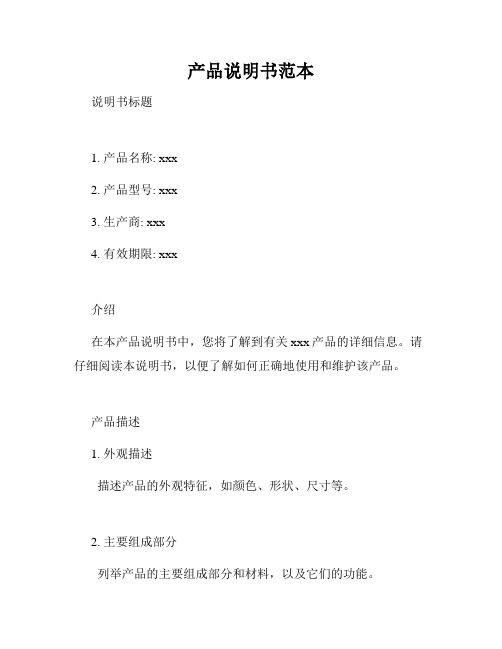 产品说明书范本

说明书标题

1. 产品名称: xxx

2. 产品型号: xxx

3. 生产商: xxx

4. 有效期限: xxx

介绍

在本产品说明书中，您将了解到有关 xxx 产品的详细信息。请仔细阅读本说明书，以便了解如何正确地使用和维护该产品。

产品描述

1. 外观描述

描述产品的外观特征，如颜色、形状、尺寸等。

2. 主要组成部分

列举产品的主要组成部分和材料，以及它们的功能。